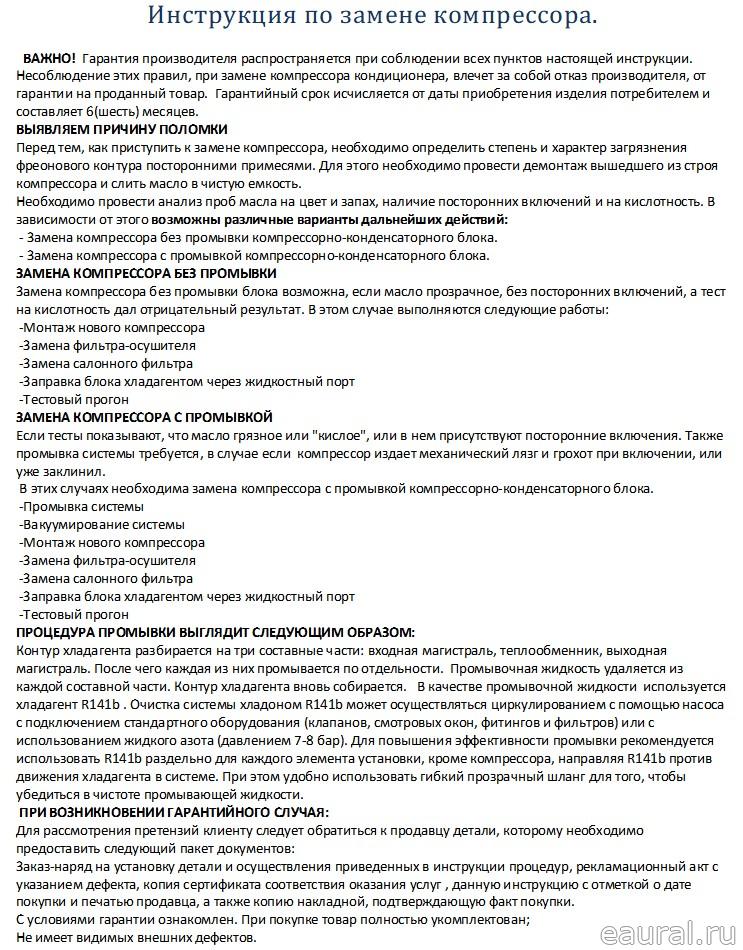 Инструкция по замене компрессора.

ВАЖНО! Гарантия производителя распространяется при соблюдении всех пунктов настоящей инструкции. Несоблюдение этих правил, при замене компрессора кондиционера, влечет за собой отказ производителя, от гарантии на проданный товар. Гарантийный срок исчисляется от даты приобретения изделия потребителем и составляет 6(шесть) месяцев.

ВЫЯВЛЯЕМ ПРИЧИНУ ПОЛОМКИ

Перед тем, как приступить к замене компрессора, необходимо определить степень и характер загрязнения фреонового контура посторонними примесями. Для этого необходимо провести демонтаж вышедшего из строя компрессора и слить масло в чистую емкость.

Необходимо провести анализ проб масла на цвет и запах, наличие посторонних включений и на кислотность. В зависимости от этого возможны различные варианты дальнейших действий:
- Замена компрессора без промывки компрессорно-конденсаторного блока.
- Замена компрессора с промывкой компрессорно-конденсаторного блока.

ЗАМЕНА КОМПРЕССОРА БЕЗ ПРОМЫВКИ

Замена компрессора без промывки блока возможна, если масло прозрачное, без посторонних включений, а тест на кислотность дал отрицательный результат. В этом случае выполняются следующие работы:
-Монтаж нового компрессора
-Замена фильтра-осушителя
-Замена салонного фильтра
-Заправка блока хладагентом через жидкостный порт
-Тестовый прогон

ЗАМЕНА КОМПРЕССОРА С ПРОМЫВКОЙ

Если тесты показывают, что масло грязное или "кислое", или в нем присутствуют посторонние включения. Также промывка системы требуется, в случае если компрессор издает механический лязг и грохот при включении, или уже заклинил.

В этих случаях необходима замена компрессора с промывкой компрессорно-конденсаторного блока.
-Промывка системы
-Вакуумирование системы
-Монтаж нового компрессора
-Замена фильтра-осушителя
-Замена салонного фильтра
-Заправка блока хладагентом через жидкостный порт
-Тестовый прогон

ПРОЦЕДУРА ПРОМЫВКИ ВЫГЛЯДИТ СЛЕДУЮЩИМ ОБРАЗОМ:

Контур хладагента разбирается на три составные части: входная магистраль, теплообменник, выходная магистраль. После чего каждая из них промывается по отдельности. Промывочная жидкость удаляется из каждой составной части. Контур хладагента вновь собирается. В качестве промывочной жидкости используется хладагент R141b . Очистка системы хладоном R141b может осуществляться циркулированием с помощью насоса с подключением стандартного оборудования (клапанов, смотровых окон, фитингов и фильтров) или с использованием жидкого азота (давлением 7-8 бар). Для повышения эффективности промывки рекомендуется использовать R141b раздельно для каждого элемента установки, кроме компрессора, направляя R141b против движения хладагента в системе. При этом удобно использовать гибкий прозрачный шланг для того, чтобы убедиться в чистоте промывающей жидкости.

ПРИ ВОЗНИКНОВЕНИИ ГАРАНТИЙНОГО СЛУЧАЯ:

Для рассмотрения претензий клиенту следует обратиться к продавцу детали, которому необходимо предоставить следующий пакет документов:

Заказ-наряд на установку детали и осуществления приведенных в инструкции процедур, рекламационный акт с указанием дефекта, копия сертификата соответствия оказания услуг , данную инструкцию с отметкой о дате покупки и печатью продавца, а также копию накладной, подтверждающую факт покупки.

С условиями гарантии ознакомлен. При покупке товар полностью укомплектован;
Не имеет видимых внешних дефектов.

eaural.ru